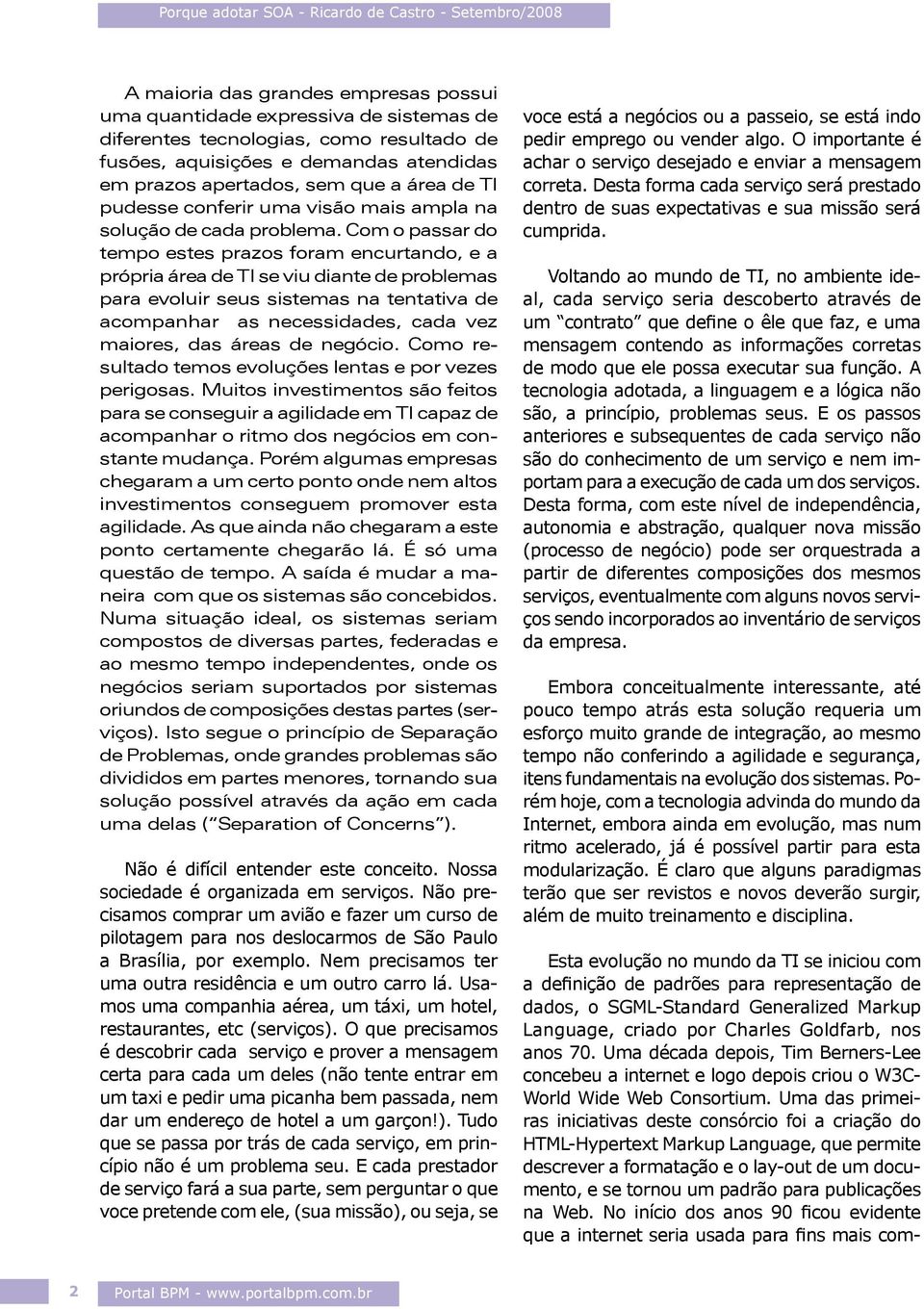 Porque adotar SOA - Ricardo de Castro - Setembro/2008

A maioria das grandes empresas possui uma quantidade expressiva de sistemas de diferentes tecnologias, como resultado de fusões, aquisições e demandas atendidas em prazos apertados, sem que a área de TI pudesse conferir uma visão mais ampla na solução de cada problema. Com o passar do tempo estes prazos foram encurtando, e a própria área de TI se viu diante de problemas para evoluir seus sistemas na tentativa de acompanhar as necessidades, cada vez maiores, das áreas de negócio. Como resultado temos evoluções lentas e por vezes perigosas. Muitos investimentos são feitos para se conseguir a agilidade em TI capaz de acompanhar o ritmo dos negócios em constante mudança. Porém algumas empresas chegaram a um certo ponto onde nem altos investimentos conseguem promover esta agilidade. As que ainda não chegaram a este ponto certamente chegarão lá. É só uma questão de tempo. A saída é mudar a maneira com que os sistemas são concebidos. Numa situação ideal, os sistemas seriam compostos de diversas partes, federadas e ao mesmo tempo independentes, onde os negócios seriam suportados por sistemas oriundos de composições destas partes (serviços). Isto segue o princípio de Separação de Problemas, onde grandes problemas são divididos em partes menores, tornando sua solução possível através da ação em cada uma delas ("Separation of Concerns").

Não é difícil entender este conceito. Nossa sociedade é organizada em serviços. Não precisamos comprar um avião e fazer um curso de pilotagem para nos deslocarmos de São Paulo a Brasília, por exemplo. Nem precisamos ter uma outra residência e um outro carro lá. Usamos uma companhia aérea, um táxi, um hotel, restaurantes, etc (serviços). O que precisamos é descobrir cada serviço e prover a mensagem certa para cada um deles (não tente entrar em um taxi e pedir uma picanha bem passada, nem dar um endereço de hotel a um garçon!). Tudo que se passa por trás de cada serviço, em princípio não é um problema seu. E cada prestador de serviço fará a sua parte, sem perguntar o que voce pretende com ele, (sua missão), ou seja, se voce está a negócios ou a passeio, se está indo pedir emprego ou vender algo. O importante é achar o serviço desejado e enviar a mensagem correta. Desta forma cada serviço será prestado dentro de suas expectativas e sua missão será cumprida.

Voltando ao mundo de TI, no ambiente ideal, cada serviço seria descoberto através de um "contrato" que define o êle que faz, e uma mensagem contendo as informações corretas de modo que ele possa executar sua função. A tecnologia adotada, a linguagem e a lógica não são, a princípio, problemas seus. E os passos anteriores e subsequentes de cada serviço não são do conhecimento de um serviço e nem importam para a execução de cada um dos serviços. Desta forma, com este nível de independência, autonomia e abstração, qualquer nova missão (processo de negócio) pode ser orquestrada a partir de diferentes composições dos mesmos serviços, eventualmente com alguns novos serviços sendo incorporados ao inventário de serviços da empresa.

Embora conceitualmente interessante, até pouco tempo atrás esta solução requeria um esforço muito grande de integração, ao mesmo tempo não conferindo a agilidade e segurança, itens fundamentais na evolução dos sistemas. Porém hoje, com a tecnologia advinda do mundo da Internet, embora ainda em evolução, mas num ritmo acelerado, já é possível partir para esta modularização. É claro que alguns paradigmas terão que ser revistos e novos deverão surgir, além de muito treinamento e disciplina.

Esta evolução no mundo da TI se iniciou com a definição de padrões para representação de dados, o SGML-Standard Generalized Markup Language, criado por Charles Goldfarb, nos anos 70. Uma década depois, Tim Berners-Lee concebeu a internet e logo depois criou o W3C-World Wide Web Consortium. Uma das primeiras iniciativas deste consórcio foi a criação do HTML-Hypertext Markup Language, que permite descrever a formatação e o lay-out de um documento, e se tornou um padrão para publicações na Web. No início dos anos 90 ficou evidente que a internet seria usada para fins mais com-

2 Portal BPM - www.portalbpm.com.br